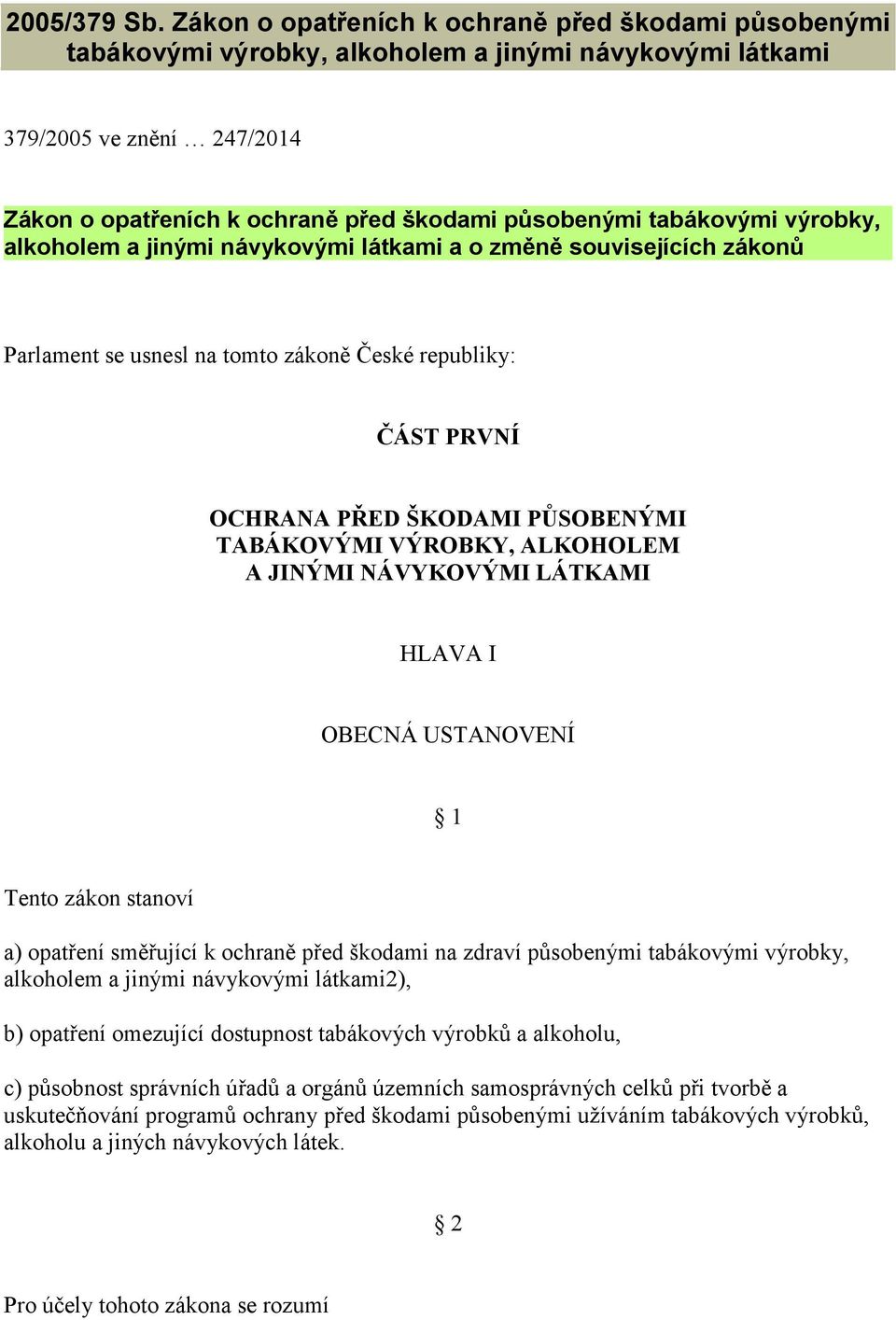 2005/379 Sb. Zákon o opatřeních k ochraně před škodami působenými tabákovými výrobky, alkoholem a jinými návykovými látkami

379/2005 ve znění … 247/2014

Zákon o opatřeních k ochraně před škodami působenými tabákovými výrobky, alkoholem a jinými návykovými látkami a o změně souvisejících zákonů

Parlament se usnesl na tomto zákoně České republiky:

ČÁST PRVNÍ

OCHRANA PŘED ŠKODAMI PŮSOBENÝMI TABÁKOVÝMI VÝROBKY, ALKOHOLEM A JINÝMI NÁVYKOVÝMI LÁTKAMI

HLAVA I

OBECNÁ USTANOVENÍ

§ 1

Tento zákon stanoví

a) opatření směřující k ochraně před škodami na zdraví působenými tabákovými výrobky, alkoholem a jinými návykovými látkami2),

b) opatření omezující dostupnost tabákových výrobků a alkoholu,

c) působnost správních úřadů a orgánů územních samosprávných celků při tvorbě a uskutečňování programů ochrany před škodami působenými užíváním tabákových výrobků, alkoholu a jiných návykových látek.

§ 2

Pro účely tohoto zákona se rozumí